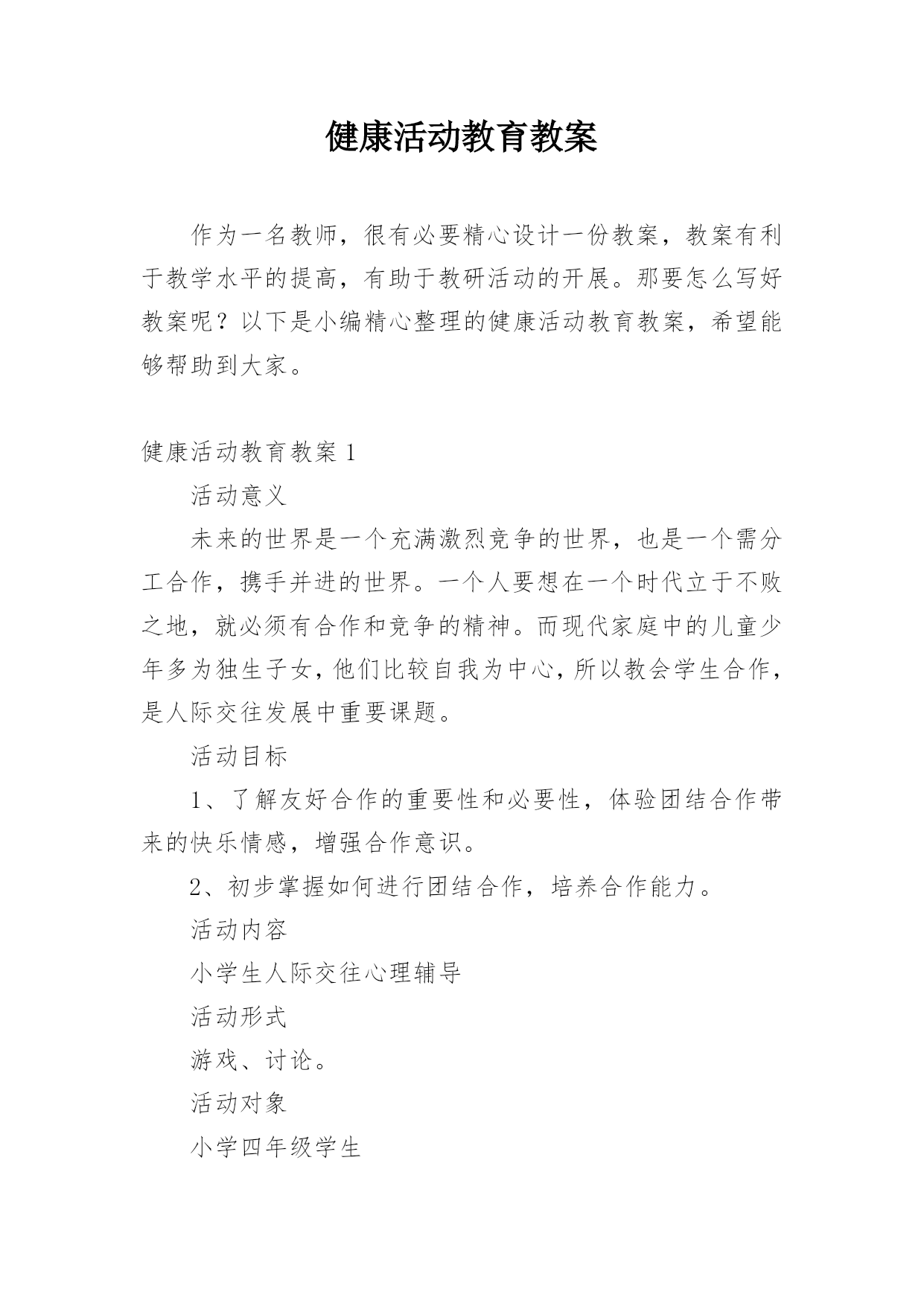 健康活动教育教案

作为一名教师，很有必要精心设计一份教案，教案有利于教学水平的提高，有助于教研活动的开展。那要怎么写好教案呢？以下是小编精心整理的健康活动教育教案，希望能够帮助到大家。

健康活动教育教案 1

活动意义

未来的世界是一个充满激烈竞争的世界，也是一个需分工合作，携手并进的世界。一个人要想在一个时代立于不败之地，就必须有合作和竞争的精神。而现代家庭中的儿童少年多为独生子女，他们比较自我为中心，所以教会学生合作，是人际交往发展中重要课题。

活动目标

1、了解友好合作的重要性和必要性，体验团结合作带来的快乐情感，增强合作意识。

2、初步掌握如何进行团结合作，培养合作能力。

活动内容

小学生人际交往心理辅导

活动形式

游戏、讨论。

活动对象

小学四年级学生